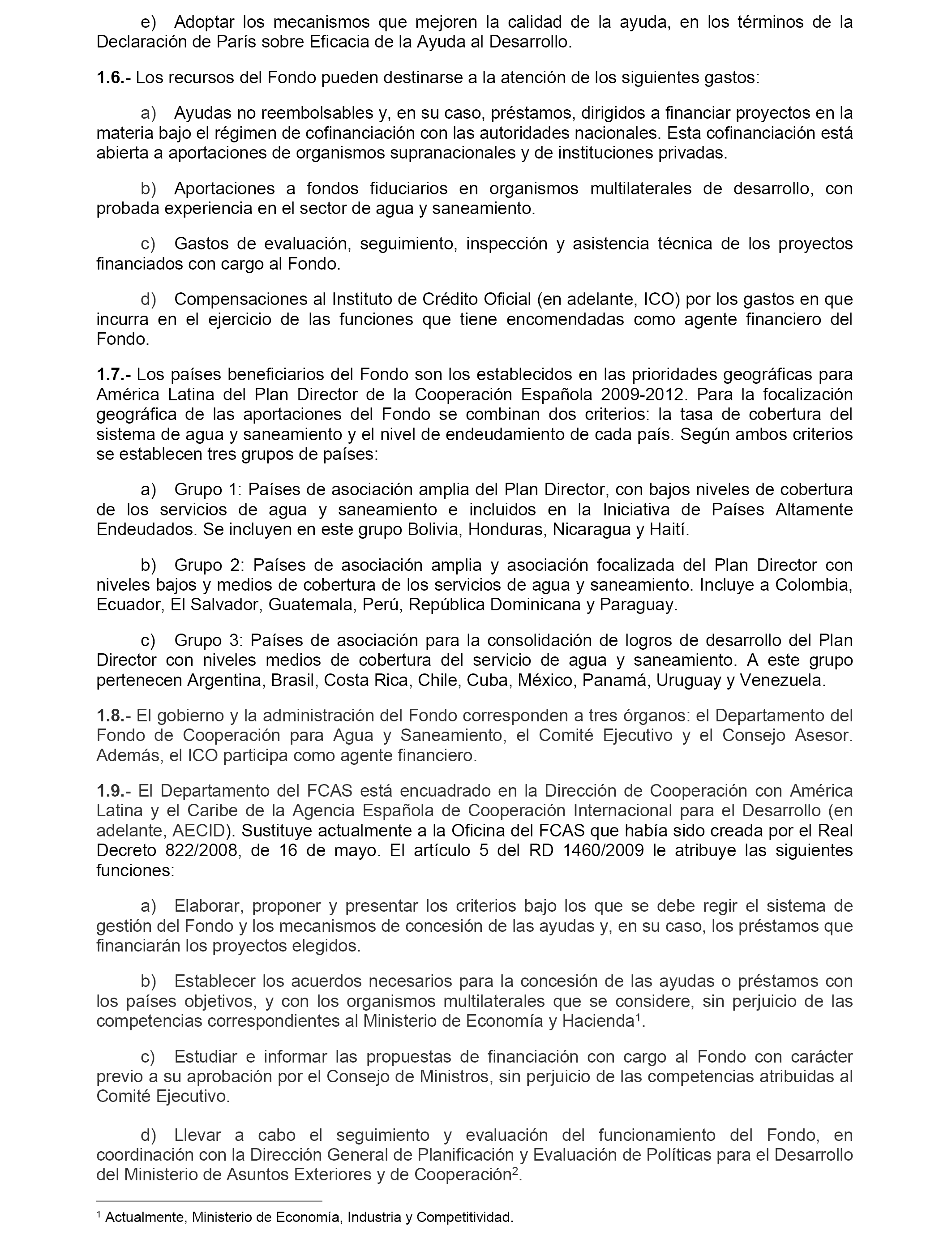 e) Adoptar los mecanismos que mejoren la calidad de la ayuda, en los términos de la Declaración de París sobre Eficacia de la Ayuda al Desarrollo.

1.6.- Los recursos del Fondo pueden destinarse a la atención de los siguientes gastos:

a) Ayudas no reembolsables y, en su caso, préstamos, dirigidos a financiar proyectos en la materia bajo el régimen de cofinanciación con las autoridades nacionales. Esta cofinanciación está abierta a aportaciones de organismos supranacionales y de instituciones privadas.

b) Aportaciones a fondos fiduciarios en organismos multilaterales de desarrollo, con probada experiencia en el sector de agua y saneamiento.

c) Gastos de evaluación, seguimiento, inspección y asistencia técnica de los proyectos financiados con cargo al Fondo.

d) Compensaciones al Instituto de Crédito Oficial (en adelante, ICO) por los gastos en que incurra en el ejercicio de las funciones que tiene encomendadas como agente financiero del Fondo.

1.7.- Los países beneficiarios del Fondo son los establecidos en las prioridades geográficas para América Latina del Plan Director de la Cooperación Española 2009-2012. Para la focalización geográfica de las aportaciones del Fondo se combinan dos criterios: la tasa de cobertura del sistema de agua y saneamiento y el nivel de endeudamiento de cada país. Según ambos criterios se establecen tres grupos de países:

a) Grupo 1: Países de asociación amplia del Plan Director, con bajos niveles de cobertura de los servicios de agua y saneamiento e incluidos en la Iniciativa de Países Altamente Endeudados. Se incluyen en este grupo Bolivia, Honduras, Nicaragua y Haití.

b) Grupo 2: Países de asociación amplia y asociación focalizada del Plan Director con niveles bajos y medios de cobertura de los servicios de agua y saneamiento. Incluye a Colombia, Ecuador, El Salvador, Guatemala, Perú, República Dominicana y Paraguay.

c) Grupo 3: Países de asociación para la consolidación de logros de desarrollo del Plan Director con niveles medios de cobertura del servicio de agua y saneamiento. A este grupo pertenecen Argentina, Brasil, Costa Rica, Chile, Cuba, México, Panamá, Uruguay y Venezuela.

1.8.- El gobierno y la administración del Fondo corresponden a tres órganos: el Departamento del Fondo de Cooperación para Agua y Saneamiento, el Comité Ejecutivo y el Consejo Asesor. Además, el ICO participa como agente financiero.

1.9.- El Departamento del FCAS está encuadrado en la Dirección de Cooperación con América Latina y el Caribe de la Agencia Española de Cooperación Internacional para el Desarrollo (en adelante, AECID). Sustituye actualmente a la Oficina del FCAS que había sido creada por el Real Decreto 822/2008, de 16 de mayo. El artículo 5 del RD 1460/2009 le atribuye las siguientes funciones:

a) Elaborar, proponer y presentar los criterios bajo los que se debe regir el sistema de gestión del Fondo y los mecanismos de concesión de las ayudas y, en su caso, los préstamos que financiarán los proyectos elegidos.

b) Establecer los acuerdos necesarios para la concesión de las ayudas o préstamos con los países objetivos, y con los organismos multilaterales que se considere, sin perjuicio de las competencias correspondientes al Ministerio de Economía y Hacienda$^1$.

c) Estudiar e informar las propuestas de financiación con cargo al Fondo con carácter previo a su aprobación por el Consejo de Ministros, sin perjuicio de las competencias atribuidas al Comité Ejecutivo.

d) Llevar a cabo el seguimiento y evaluación del funcionamiento del Fondo, en coordinación con la Dirección General de Planificación y Evaluación de Políticas para el Desarrollo del Ministerio de Asuntos Exteriores y de Cooperación$^2$.

$^1$ Actualmente, Ministerio de Economía, Industria y Competitividad.